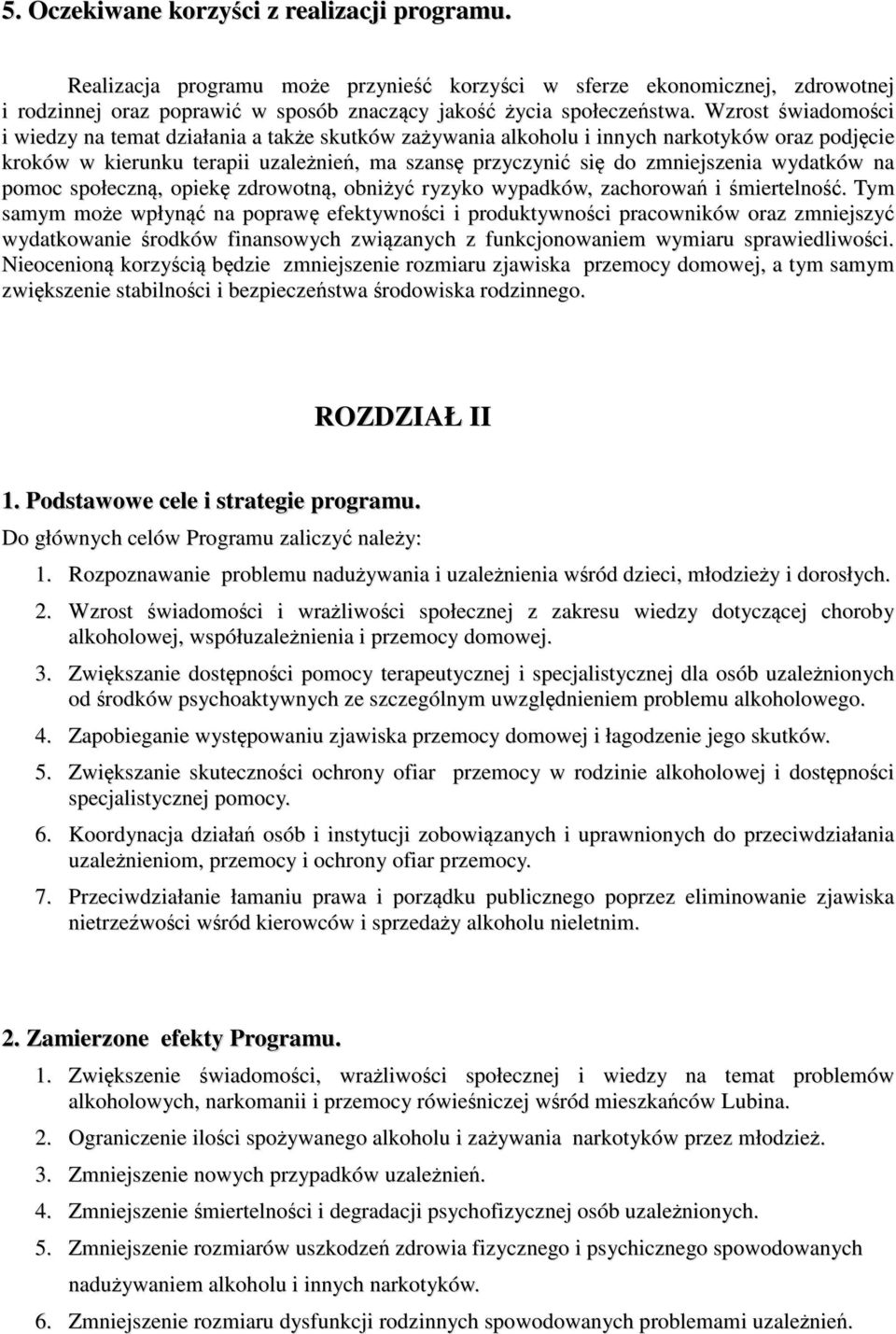 5. Oczekiwane korzyści z realizacji programu.

Realizacja programu może przynieść korzyści w sferze ekonomicznej, zdrowotnej i rodzinnej oraz poprawić w sposób znaczący jakość życia społeczeństwa. Wzrost świadomości i wiedzy na temat działania a także skutków zażywania alkoholu i innych narkotyków oraz podjęcie kroków w kierunku terapii uzależnień, ma szansę przyczynić się do zmniejszenia wydatków na pomoc społeczną, opiekę zdrowotną, obniżyć ryzyko wypadków, zachorowań i śmiertelność. Tym samym może wpłynąć na poprawę efektywności i produktywności pracowników oraz zmniejszyć wydatkowanie środków finansowych związanych z funkcjonowaniem wymiaru sprawiedliwości. Nieocenioną korzyścią będzie zmniejszenie rozmiaru zjawiska przemocy domowej, a tym samym zwiększenie stabilności i bezpieczeństwa środowiska rodzinnego.

ROZDZIAŁ II

1. Podstawowe cele i strategie programu.

Do głównych celów Programu zaliczyć należy:

1. Rozpoznawanie problemu nadużywania i uzależnienia wśród dzieci, młodzieży i dorosłych.
2. Wzrost świadomości i wrażliwości społecznej z zakresu wiedzy dotyczącej choroby alkoholowej, współuzależnienia i przemocy domowej.
3. Zwiększanie dostępności pomocy terapeutycznej i specjalistycznej dla osób uzależnionych od środków psychoaktywnych ze szczególnym uwzględnieniem problemu alkoholowego.
4. Zapobieganie występowaniu zjawiska przemocy domowej i łagodzenie jego skutków.
5. Zwiększanie skuteczności ochrony ofiar przemocy w rodzinie alkoholowej i dostępności specjalistycznej pomocy.
6. Koordynacja działań osób i instytucji zobowiązanych i uprawnionych do przeciwdziałania uzależnieniom, przemocy i ochrony ofiar przemocy.
7. Przeciwdziałanie łamaniu prawa i porządku publicznego poprzez eliminowanie zjawiska nietrzeźwości wśród kierowców i sprzedaży alkoholu nieletnim.

2. Zamierzone efekty Programu.

1. Zwiększenie świadomości, wrażliwości społecznej i wiedzy na temat problemów alkoholowych, narkomanii i przemocy rówieśniczej wśród mieszkańców Lubina.
2. Ograniczenie ilości spożywanego alkoholu i zażywania narkotyków przez młodzież.
3. Zmniejszenie nowych przypadków uzależnień.
4. Zmniejszenie śmiertelności i degradacji psychofizycznej osób uzależnionych.
5. Zmniejszenie rozmiarów uszkodzeń zdrowia fizycznego i psychicznego spowodowanych nadużywaniem alkoholu i innych narkotyków.
6. Zmniejszenie rozmiaru dysfunkcji rodzinnych spowodowanych problemami uzależnień.